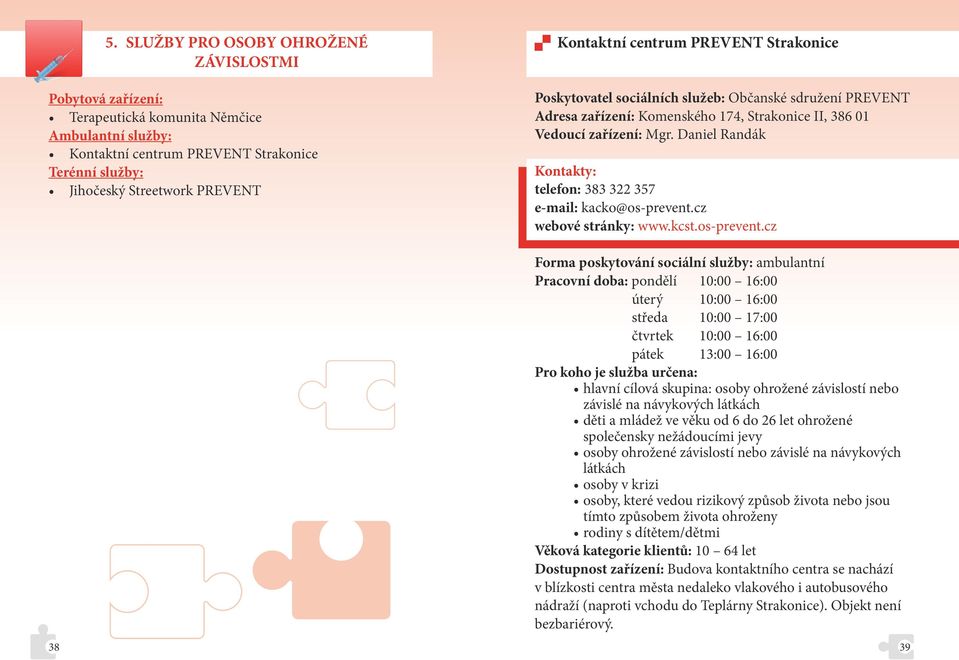 5. SLUŽBY PRO OSOBY OHROŽENÉ ZÁVISLOSTMI

Pobytová zařízení:
• Terapeutická komunita Němčice
Ambulantní služby:
• Kontaktní centrum PREVENT Strakonice
Terénní služby:
• Jihočeský Streetwork PREVENT

38

Kontaktní centrum PREVENT Strakonice

Poskytovatel sociálních služeb: Občanské sdružení PREVENT
Adresa zařízení: Komenského 174, Strakonice II, 386 01
Vedoucí zařízení: Mgr. Daniel Randák

Kontakty:
telefon: 383 322 357
e-mail: kacko@os-prevent.cz
webové stránky: www.kcst.os-prevent.cz

Forma poskytování sociální služby: ambulantní
Pracovní doba: pondělí 10:00 – 16:00
úterý 10:00 – 16:00
středa 10:00 – 17:00
čtvrtek 10:00 – 16:00
pátek 13:00 – 16:00
Pro koho je služba určena:
• hlavní cílová skupina: osoby ohrožené závislostí nebo závislé na návykových látkách
• děti a mládež ve věku od 6 do 26 let ohrožené společensky nežádoucími jevy
• osoby ohrožené závislostí nebo závislé na návykových látkách
• osoby v krizi
• osoby, které vedou rizikový způsob života nebo jsou tímto způsobem života ohroženy
• rodiny s dítětem/dětmi
Věková kategorie klientů: 10 – 64 let
Dostupnost zařízení: Budova kontaktního centra se nachází v blízkosti centra města nedaleko vlakového i autobusového nádraží (naproti vchodu do Teplárny Strakonice). Objekt není bezbariérový.

39